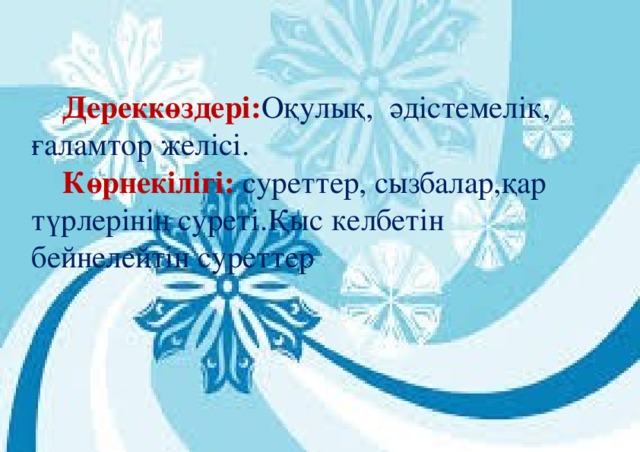 Дереккөздері:Оқулық, әдістемелік, ғаламтор желісі.

Көрнекілігі: суреттер, сызбалар,қар түрлерінің суреті.Қыс келбетін бейнелейтін суреттер